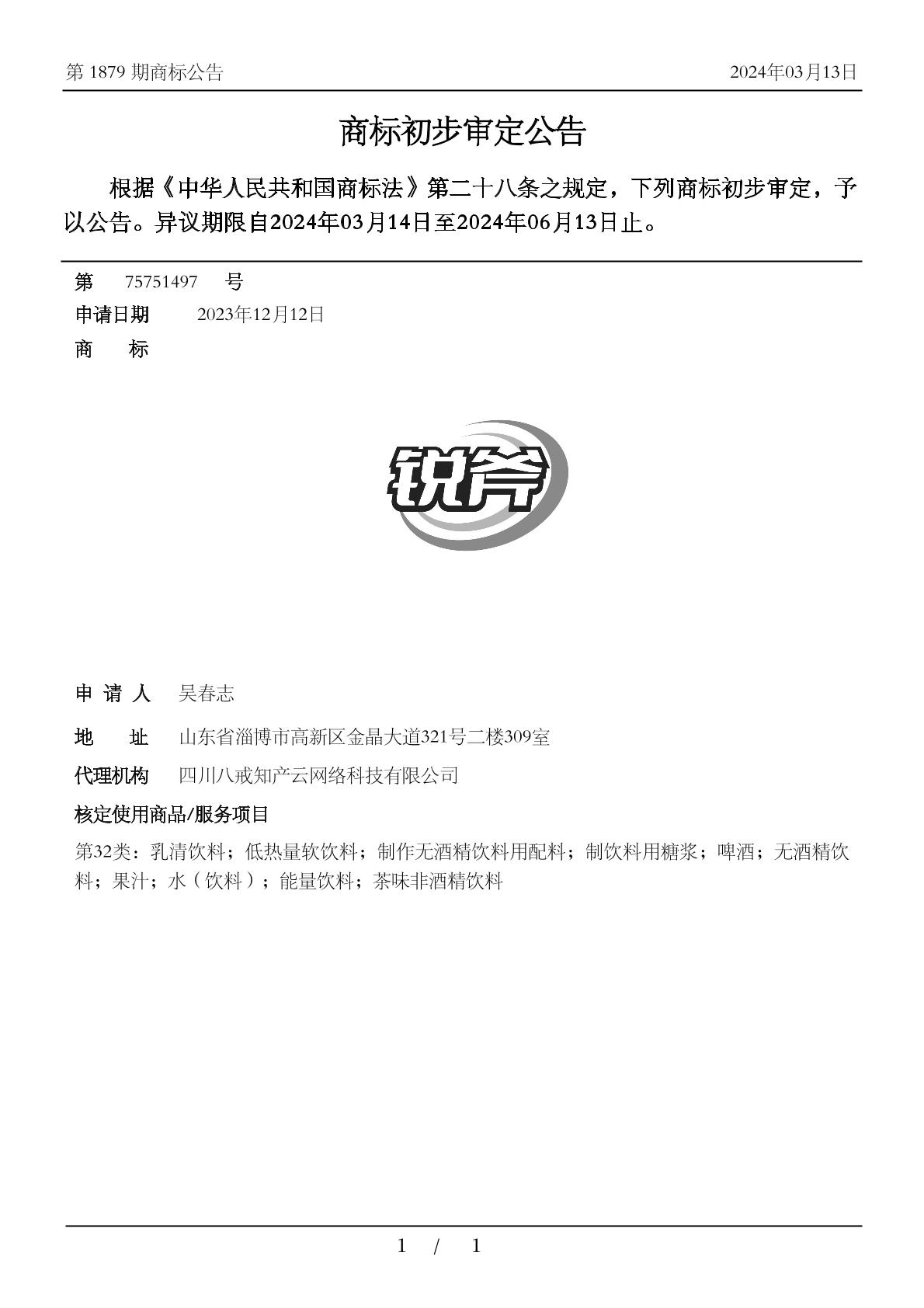 第 1879 期商标公告　　2024年03月13日

商标初步审定公告

根据《中华人民共和国商标法》第二十八条之规定，下列商标初步审定，予以公告。异议期限自2024年03月14日至2024年06月13日止。

第　75751497　号
申请日期　2023年12月12日
商　标

锐斧

申 请 人　吴春志
地　址　山东省淄博市高新区金晶大道321号二楼309室
代理机构　四川八戒知产云网络科技有限公司
核定使用商品/服务项目
第32类：乳清饮料；低热量软饮料；制作无酒精饮料用配料；制饮料用糖浆；啤酒；无酒精饮料；果汁；水（饮料）；能量饮料；茶味非酒精饮料

1 / 1